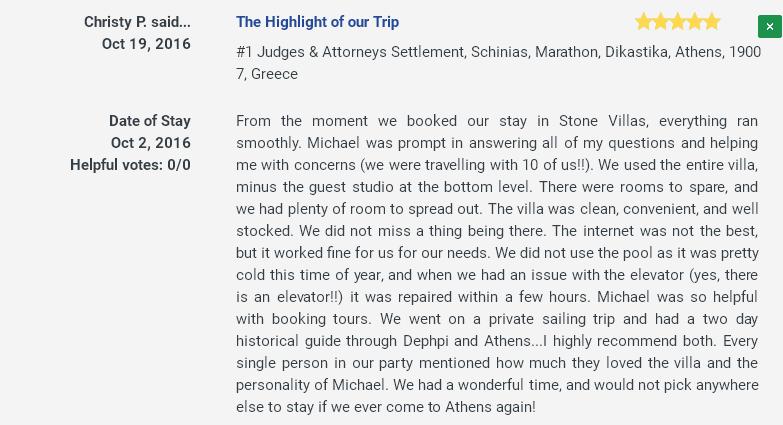 Christy P. said...
Oct 19, 2016

The Highlight of our Trip

×

#1 Judges & Attorneys Settlement, Schinias, Marathon, Dikastika, Athens, 19007, Greece

Date of Stay
Oct 2, 2016
Helpful votes: 0/0

From the moment we booked our stay in Stone Villas, everything ran smoothly. Michael was prompt in answering all of my questions and helping me with concerns (we were travelling with 10 of us!!). We used the entire villa, minus the guest studio at the bottom level. There were rooms to spare, and we had plenty of room to spread out. The villa was clean, convenient, and well stocked. We did not miss a thing being there. The internet was not the best, but it worked fine for us for our needs. We did not use the pool as it was pretty cold this time of year, and when we had an issue with the elevator (yes, there is an elevator!!) it was repaired within a few hours. Michael was so helpful with booking tours. We went on a private sailing trip and had a two day historical guide through Dephpi and Athens...I highly recommend both. Every single person in our party mentioned how much they loved the villa and the personality of Michael. We had a wonderful time, and would not pick anywhere else to stay if we ever come to Athens again!